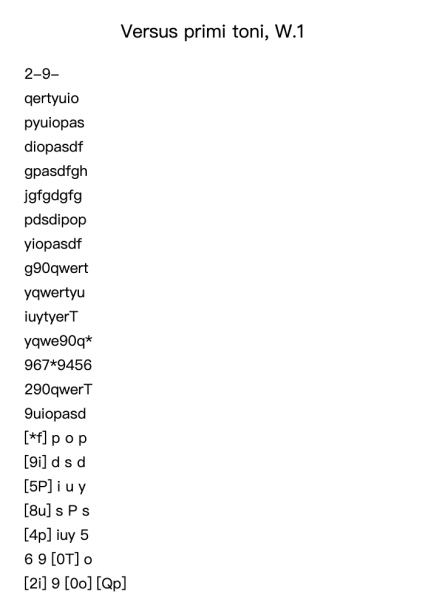 Versus primi toni, W.1

2–9–
qertyuio
pyuiopas
diopasdf
gpasdfgh
jgfgdgfg
pdsdipop
yiopasdf
g90qwert
yqwertyu
iuytyerT
yqwe90q*
967*9456
290qwerT
9uiopasd
[*f] p o p
[9i] d s d
[5P] i u y
[8u] s P s
[4p] iuy 5
6 9 [0T] o
[2i] 9 [0o] [Qp]